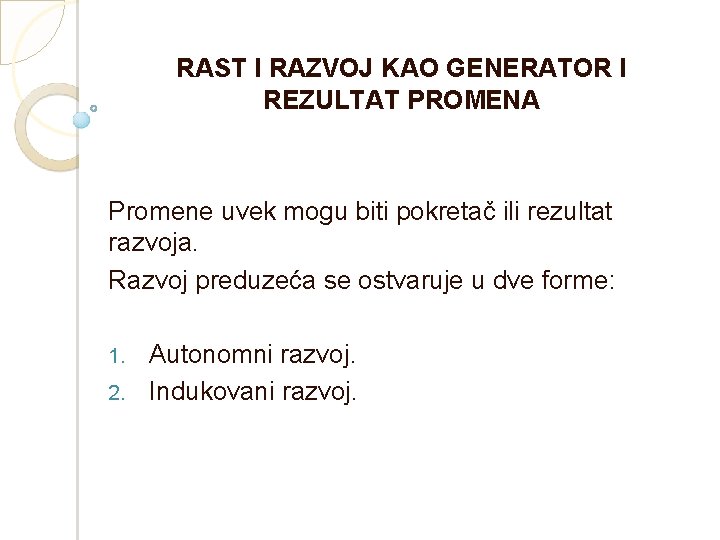 RAST I RAZVOJ KAO GENERATOR I REZULTAT PROMENA

Promene uvek mogu biti pokretač ili rezultat razvoja.

Razvoj preduzeća se ostvaruje u dve forme:

1. Autonomni razvoj.
2. Indukovani razvoj.